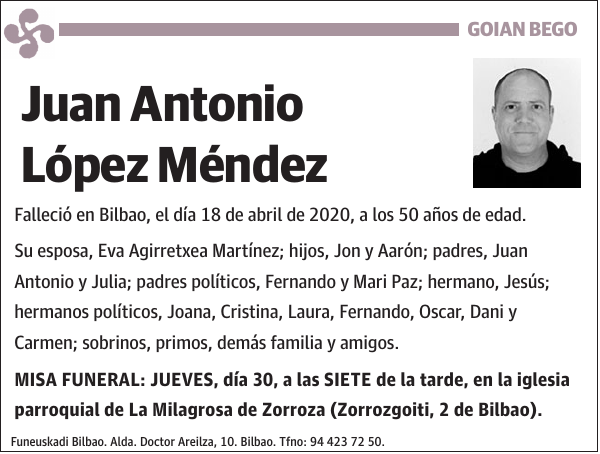 GOIAN BEGO

Juan Antonio López Méndez

Falleció en Bilbao, el día 18 de abril de 2020, a los 50 años de edad.

Su esposa, Eva Agirretxea Martínez; hijos, Jon y Aarón; padres, Juan Antonio y Julia; padres políticos, Fernando y Mari Paz; hermano, Jesús; hermanos políticos, Joana, Cristina, Laura, Fernando, Oscar, Dani y Carmen; sobrinos, primos, demás familia y amigos.

MISA FUNERAL: JUEVES, día 30, a las SIETE de la tarde, en la iglesia parroquial de La Milagrosa de Zorroza (Zorrozgoiti, 2 de Bilbao).

Funeuskadi Bilbao. Alda. Doctor Areilza, 10. Bilbao. Tfno: 94 423 72 50.